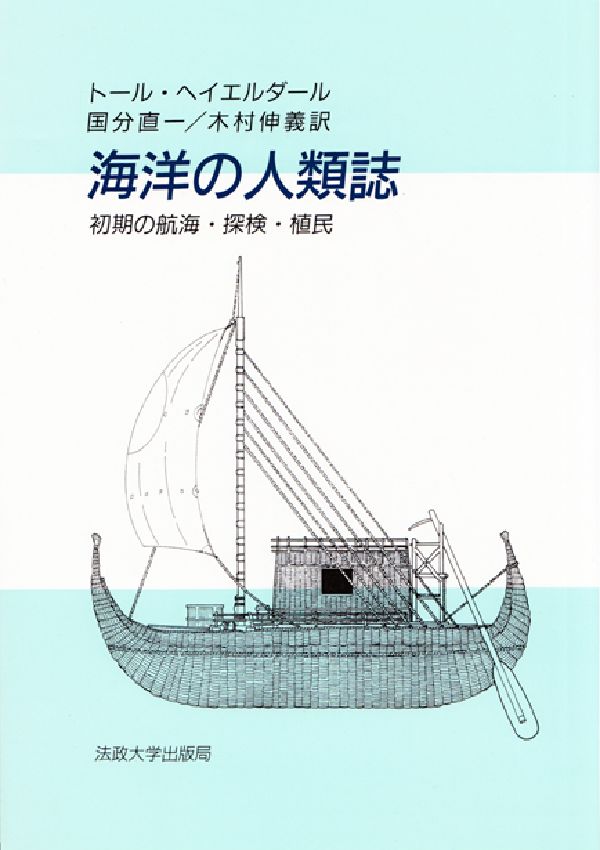 トール・ヘイエルダール
国分直一／木村伸義訳

海洋の人類誌

初期の航海・探検・植民

法政大学出版局